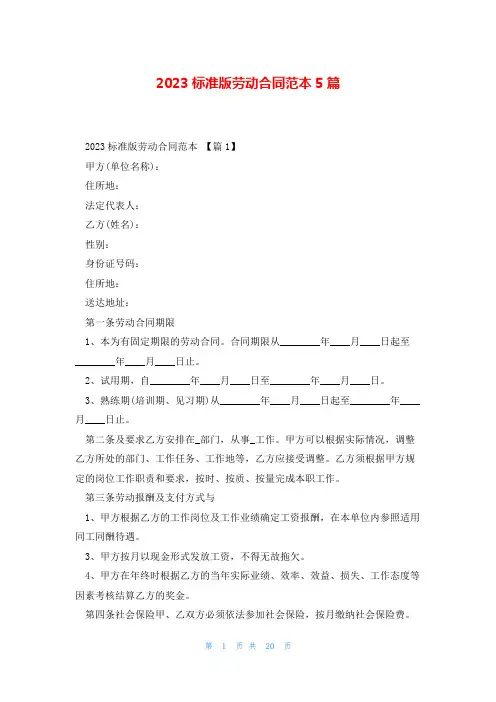 2023 标准版劳动合同范本 5 篇

2023 标准版劳动合同范本 【篇 1】

甲方(单位名称)：

住所地：

法定代表人：

乙方(姓名)：

性别：

身份证号码：

住所地：

送达地址：

第一条劳动合同期限

1、本为有固定期限的劳动合同。合同期限从________年____月____日起至________年____月____日止。

2、试用期，自________年____月____日至________年____月____日。

3、熟练期(培训期、见习期)从________年____月____日起至________年____月____日止。

第二条及要求乙方安排在_部门，从事_工作。甲方可以根据实际情况，调整乙方所处的部门、工作任务、工作地等，乙方应接受调整。乙方须根据甲方规定的岗位工作职责和要求，按时、按质、按量完成本职工作。

第三条劳动报酬及支付方式与

1、甲方根据乙方的工作岗位及工作业绩确定工资报酬，在本单位内参照适用同工同酬待遇。

3、甲方按月以现金形式发放工资，不得无故拖欠。

4、甲方在年终时根据乙方的当年实际业绩、效率、效益、损失、工作态度等因素考核结算乙方的奖金。

第四条社会保险甲、乙双方必须依法参加社会保险，按月缴纳社会保险费。

第 1 页 共 20 页